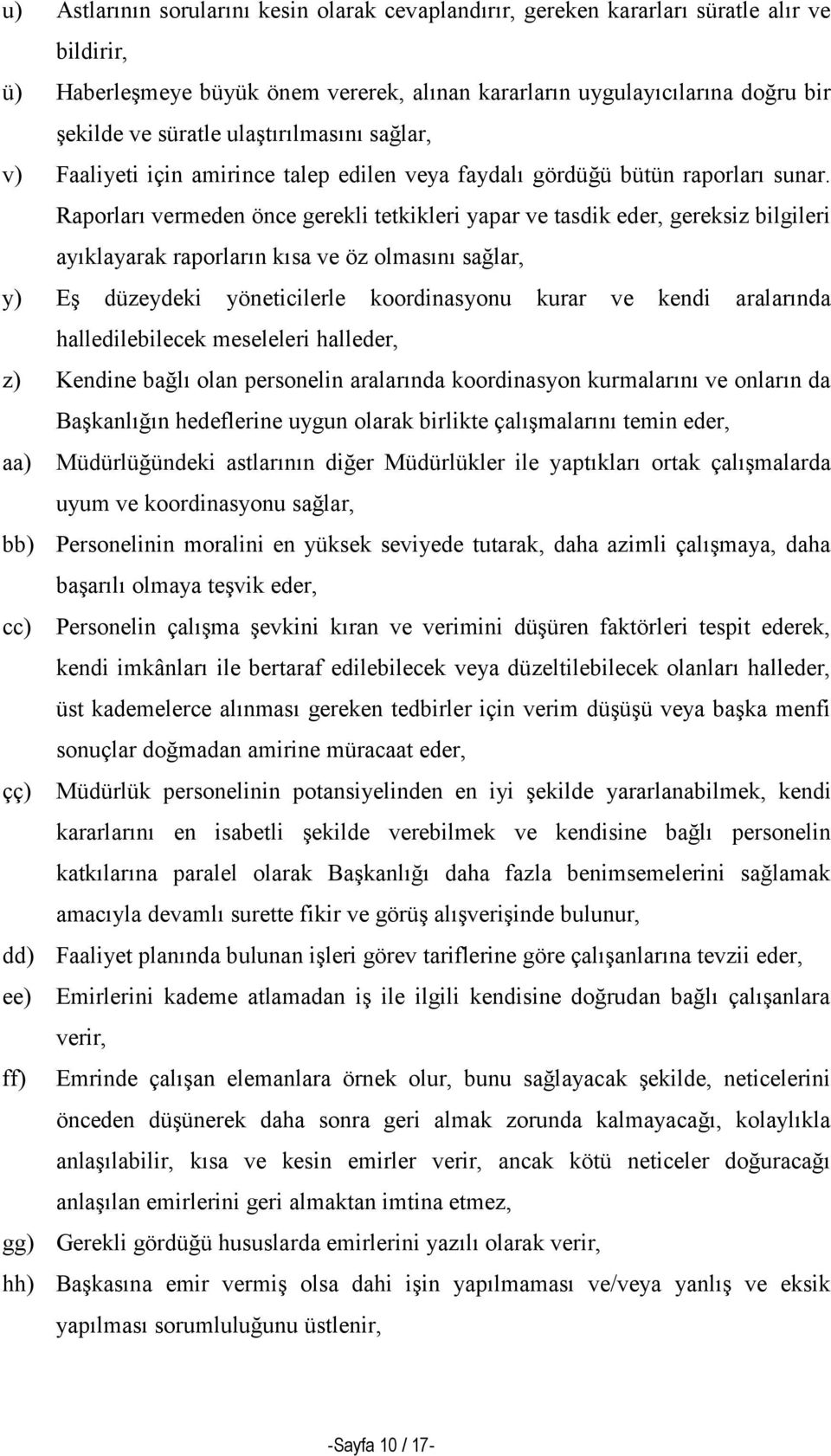 u) Astlarının sorularını kesin olarak cevaplandırır, gereken kararları süratle alır ve bildirir,

ü) Haberleşmeye büyük önem vererek, alınan kararların uygulayıcılarına doğru bir şekilde ve süratle ulaştırılmasını sağlar,

v) Faaliyeti için amirince talep edilen veya faydalı gördüğü bütün raporları sunar. Raporları vermeden önce gerekli tetkikleri yapar ve tasdik eder, gereksiz bilgileri ayıklayarak raporların kısa ve öz olmasını sağlar,

y) Eş düzeydeki yöneticilerle koordinasyonu kurar ve kendi aralarında halledilebilecek meseleleri halleder,

z) Kendine bağlı olan personelin aralarında koordinasyon kurmalarını ve onların da Başkanlığın hedeflerine uygun olarak birlikte çalışmalarını temin eder,

aa) Müdürlüğündeki astlarının diğer Müdürlükler ile yaptıkları ortak çalışmalarda uyum ve koordinasyonu sağlar,

bb) Personelinin moralini en yüksek seviyede tutarak, daha azimli çalışmaya, daha başarılı olmaya teşvik eder,

cc) Personelin çalışma şevkini kıran ve verimini düşüren faktörleri tespit ederek, kendi imkânları ile bertaraf edilebilecek veya düzeltilebilecek olanları halleder, üst kademelerce alınması gereken tedbirler için verim düşüşü veya başka menfi sonuçlar doğmadan amirine müracaat eder,

çç) Müdürlük personelinin potansiyelinden en iyi şekilde yararlanabilmek, kendi kararlarını en isabetli şekilde verebilmek ve kendisine bağlı personelin katkılarına paralel olarak Başkanlığı daha fazla benimsemelerini sağlamak amacıyla devamlı surette fikir ve görüş alışverişinde bulunur,

dd) Faaliyet planında bulunan işleri görev tariflerine göre çalışanlarına tevzii eder,

ee) Emirlerini kademe atlamadan iş ile ilgili kendisine doğrudan bağlı çalışanlara verir,

ff) Emrinde çalışan elemanlara örnek olur, bunu sağlayacak şekilde, neticelerini önceden düşünerek daha sonra geri almak zorunda kalmayacağı, kolaylıkla anlaşılabilir, kısa ve kesin emirler verir, ancak kötü neticeler doğuracağı anlaşılan emirlerini geri almaktan imtina etmez,

gg) Gerekli gördüğü hususlarda emirlerini yazılı olarak verir,

hh) Başkasına emir vermiş olsa dahi işin yapılmaması ve/veya yanlış ve eksik yapılması sorumluluğunu üstlenir,

-Sayfa 10 / 17-